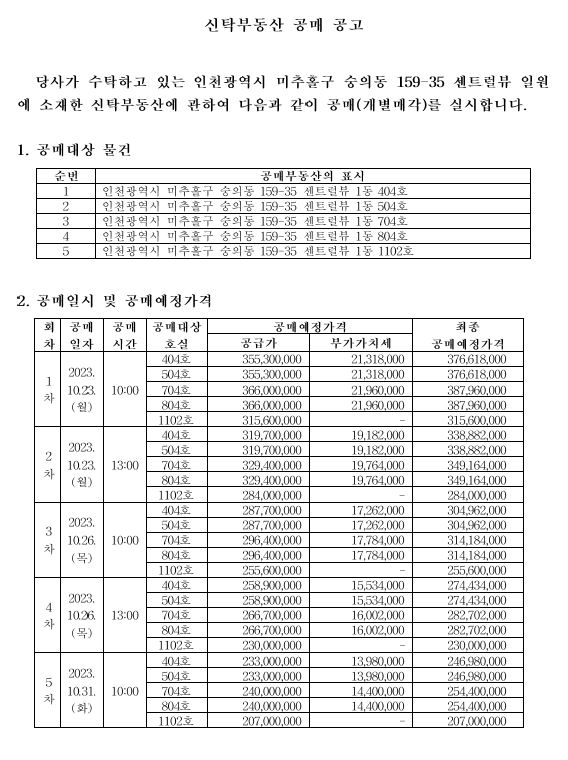 신탁부동산 공매 공고

당사가 수탁하고 있는 인천광역시 미추홀구 숭의동 159-35 센트럴뷰 일원에 소재한 신탁부동산에 관하여 다음과 같이 공매(개별매각)를 실시합니다.

1. 공매대상 물건

| 순번 | 공매부동산의 표시 |
|---|---|
| 1 | 인천광역시 미추홀구 숭의동 159-35 센트럴뷰 1동 404호 |
| 2 | 인천광역시 미추홀구 숭의동 159-35 센트럴뷰 1동 504호 |
| 3 | 인천광역시 미추홀구 숭의동 159-35 센트럴뷰 1동 704호 |
| 4 | 인천광역시 미추홀구 숭의동 159-35 센트럴뷰 1동 804호 |
| 5 | 인천광역시 미추홀구 숭의동 159-35 센트럴뷰 1동 1102호 |

2. 공매일시 및 공매예정가격

| 회차 | 공매 일자 | 공매 시간 | 공매대상 호실 | 공매예정가격 공급가 | 공매예정가격 부가가치세 | 최종 공매예정가격 |
|---|---|---|---|---|---|---|
| 1차 | 2023. 10.23. (월) | 10:00 | 404호 | 355,300,000 | 21,318,000 | 376,618,000 |
| | | | 504호 | 355,300,000 | 21,318,000 | 376,618,000 |
| | | | 704호 | 366,000,000 | 21,960,000 | 387,960,000 |
| | | | 804호 | 366,000,000 | 21,960,000 | 387,960,000 |
| | | | 1102호 | 315,600,000 | - | 315,600,000 |
| 2차 | 2023. 10.23. (월) | 13:00 | 404호 | 319,700,000 | 19,182,000 | 338,882,000 |
| | | | 504호 | 319,700,000 | 19,182,000 | 338,882,000 |
| | | | 704호 | 329,400,000 | 19,764,000 | 349,164,000 |
| | | | 804호 | 329,400,000 | 19,764,000 | 349,164,000 |
| | | | 1102호 | 284,000,000 | - | 284,000,000 |
| 3차 | 2023. 10.26. (목) | 10:00 | 404호 | 287,700,000 | 17,262,000 | 304,962,000 |
| | | | 504호 | 287,700,000 | 17,262,000 | 304,962,000 |
| | | | 704호 | 296,400,000 | 17,784,000 | 314,184,000 |
| | | | 804호 | 296,400,000 | 17,784,000 | 314,184,000 |
| | | | 1102호 | 255,600,000 | - | 255,600,000 |
| 4차 | 2023. 10.26. (목) | 13:00 | 404호 | 258,900,000 | 15,534,000 | 274,434,000 |
| | | | 504호 | 258,900,000 | 15,534,000 | 274,434,000 |
| | | | 704호 | 266,700,000 | 16,002,000 | 282,702,000 |
| | | | 804호 | 266,700,000 | 16,002,000 | 282,702,000 |
| | | | 1102호 | 230,000,000 | - | 230,000,000 |
| 5차 | 2023. 10.31. (화) | 10:00 | 404호 | 233,000,000 | 13,980,000 | 246,980,000 |
| | | | 504호 | 233,000,000 | 13,980,000 | 246,980,000 |
| | | | 704호 | 240,000,000 | 14,400,000 | 254,400,000 |
| | | | 804호 | 240,000,000 | 14,400,000 | 254,400,000 |
| | | | 1102호 | 207,000,000 | - | 207,000,000 |